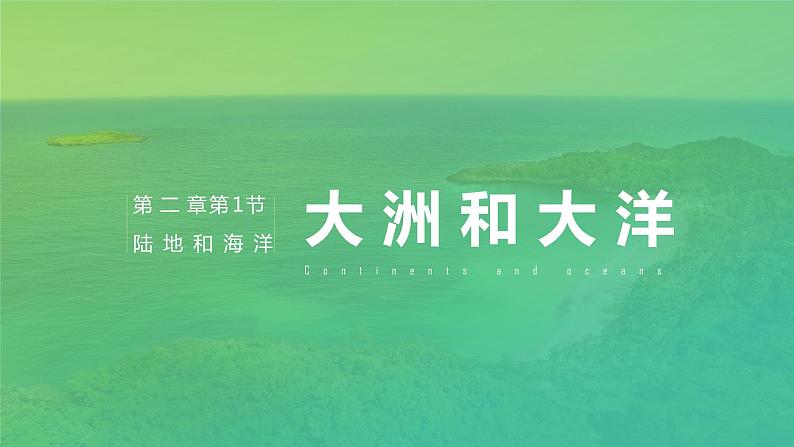 第二章第1节
陆地和海洋

大洲和大洋

Continents and oceans